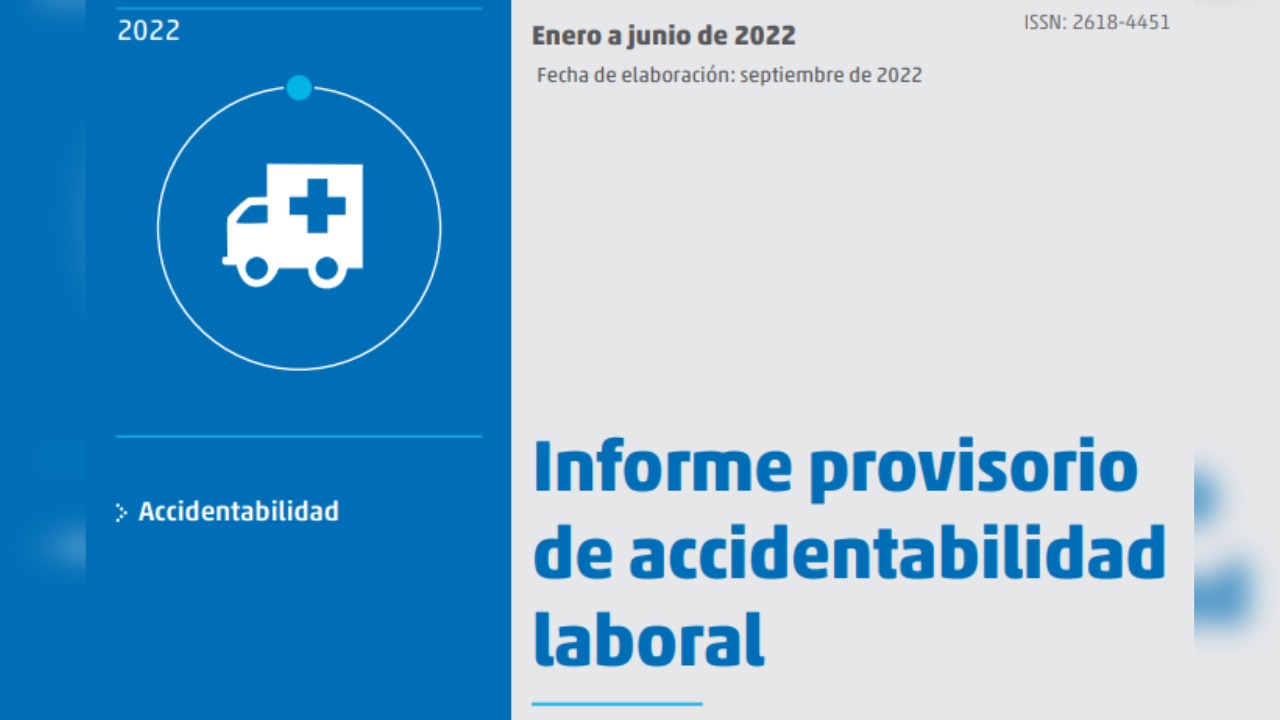 2022

Accidentabilidad

Enero a junio de 2022

ISSN: 2618-4451

Fecha de elaboración: septiembre de 2022

Informe provisorio de accidentabilidad laboral